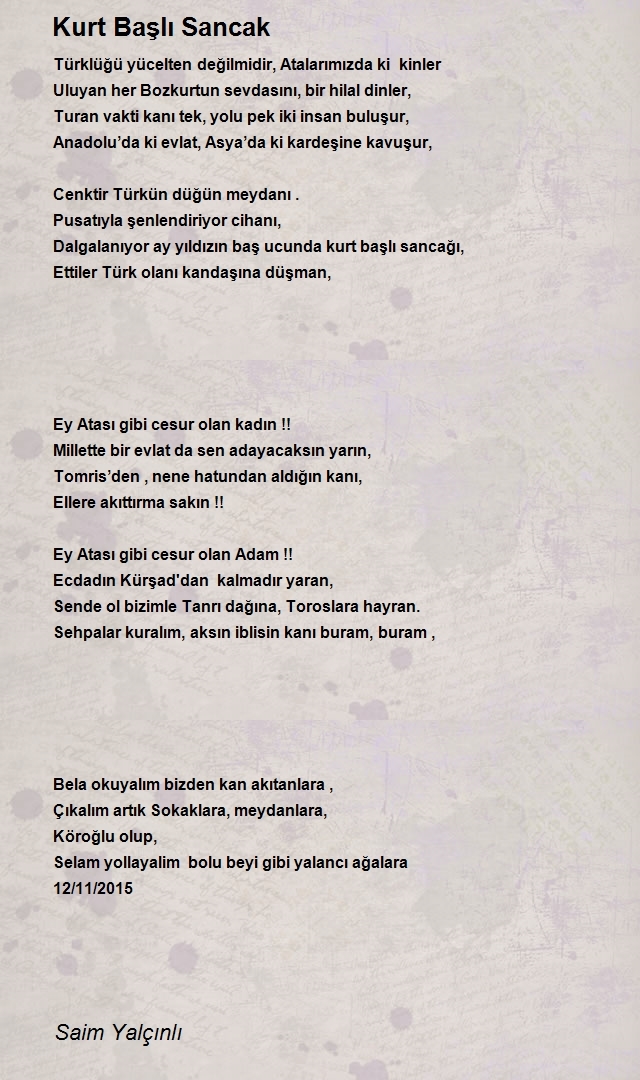 Kurt Başlı Sancak

Türklüğü yücelten değilmidir, Atalarımızda ki kinler
Uluyan her Bozkurtun sevdasını, bir hilal dinler,
Turan vakti kanı tek, yolu pek iki insan buluşur,
Anadolu'da ki evlat, Asya'da ki kardeşine kavuşur,

Cenktir Türkün düğün meydanı .
Pusatıyla şenlendiriyor cihanı,
Dalgalanıyor ay yıldızın baş ucunda kurt başlı sancağı,
Ettiler Türk olanı kandaşına düşman,

Ey Atası gibi cesur olan kadın !!
Millette bir evlat da sen adayacaksın yarın,
Tomris'den , nene hatundan aldığın kanı,
Ellere akıttırma sakın !!

Ey Atası gibi cesur olan Adam !!
Ecdadın Kürşad'dan kalmadır yaran,
Sende ol bizimle Tanrı dağına, Toroslara hayran.
Sehpalar kuralım, aksın iblisin kanı buram, buram ,

Bela okuyalım bizden kan akıtanlara ,
Çıkalım artık Sokaklara, meydanlara,
Köroğlu olup,
Selam yollayalim bolu beyi gibi yalancı ağalara
12/11/2015

Saim Yalçınlı